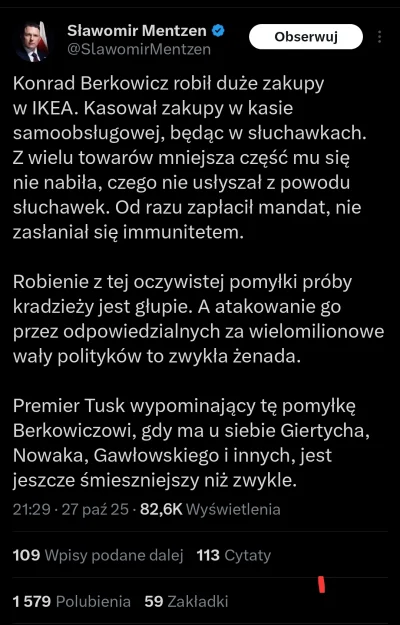 Sławomir Mentzen
@SlawomirMentzen
Obserwuj

Konrad Berkowicz robił duże zakupy w IKEA. Kasował zakupy w kasie samoobsługowej, będąc w słuchawkach. Z wielu towarów mniejsza część mu się nie nabiła, czego nie usłyszał z powodu słuchawek. Od razu zapłacił mandat, nie zasłaniał się immunitetem.

Robienie z tej oczywistej pomyłki próby kradzieży jest głupie. A atakowanie go przez odpowiedzialnych za wielomilionowe wały polityków to zwykła żenada.

Premier Tusk wypominający tę pomyłkę Berkowiczowi, gdy ma u siebie Giertycha, Nowaka, Gawłowskiego i innych, jest jeszcze śmieszniejszy niż zwykle.

21:29 · 27 paź 25 · 82,6K Wyświetlenia

109 Wpisy podane dalej 113 Cytaty

1 579 Polubienia 59 Zakładki